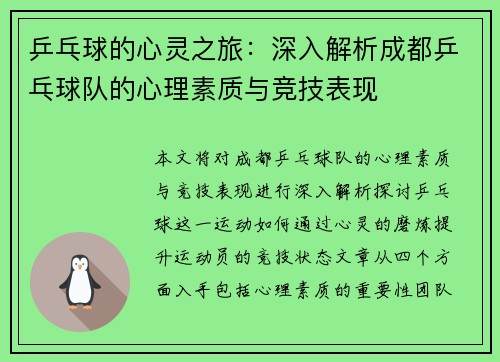 乒乓球的心灵之旅：深入解析成都乒乓球队的心理素质与竞技表现

本文将对成都乒乓球队的心理素质与竞技表现进行深入解析探讨乒乓球这一运动如何通过心灵的磨炼提升运动员的竞技状态文章从四个方面入手包括心理素质的重要性团队